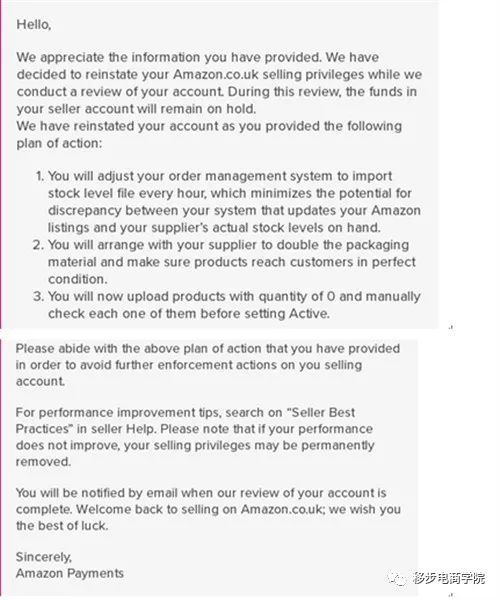 Hello,

We appreciate the information you have provided. We have decided to reinstate your Amazon.co.uk selling privileges while we conduct a review of your account. During this review, the funds in your seller account will remain on hold.
We have reinstated your account as you provided the following plan of action:

1. You will adjust your order management system to import stock level file every hour, which minimizes the potential for discrepancy between your system that updates your Amazon listings and your supplier's actual stock levels on hand.
2. You will arrange with your supplier to double the packaging material and make sure products reach customers in perfect condition.
3. You will now upload products with quantity of 0 and manually check each one of them before setting Active.

Please abide with the above plan of action that you have provided in order to avoid further enforcement actions on you selling account.

For performance improvement tips, search on "Seller Best Practices" in seller Help. Please note that if your performance does not improve, your selling privileges may be permanently removed.

You will be notified by email when our review of your account is complete. Welcome back to selling on Amazon.co.uk; we wish you the best of luck.

Sincerely,
Amazon Payments

移步电商学院